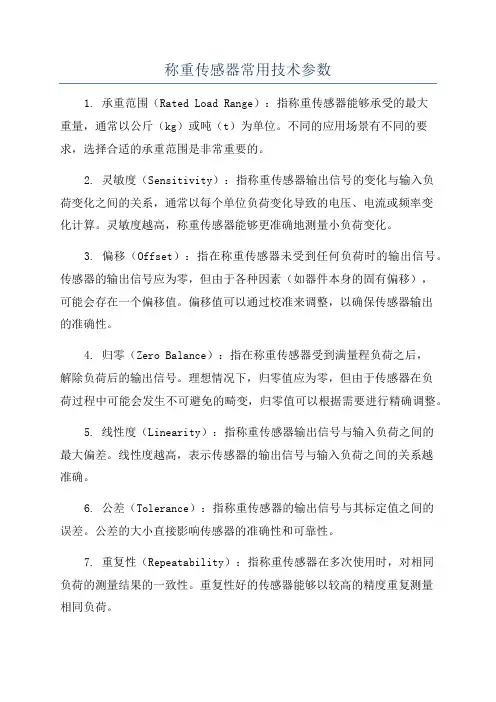 称重传感器常用技术参数

1. 承重范围（Rated Load Range）：指称重传感器能够承受的最大重量，通常以公斤（kg）或吨（t）为单位。不同的应用场景有不同的要求，选择合适的承重范围是非常重要的。

2. 灵敏度（Sensitivity）：指称重传感器输出信号的变化与输入负荷变化之间的关系，通常以每个单位负荷变化导致的电压、电流或频率变化计算。灵敏度越高，称重传感器能够更准确地测量小负荷变化。

3. 偏移（Offset）：指在称重传感器未受到任何负荷时的输出信号。传感器的输出信号应为零，但由于各种因素（如器件本身的固有偏移），可能会存在一个偏移值。偏移值可以通过校准来调整，以确保传感器输出的准确性。

4. 归零（Zero Balance）：指在称重传感器受到满量程负荷之后，解除负荷后的输出信号。理想情况下，归零值应为零，但由于传感器在负荷过程中可能会发生不可避免的畸变，归零值可以根据需要进行精确调整。

5. 线性度（Linearity）：指称重传感器输出信号与输入负荷之间的最大偏差。线性度越高，表示传感器的输出信号与输入负荷之间的关系越准确。

6. 公差（Tolerance）：指称重传感器的输出信号与其标定值之间的误差。公差的大小直接影响传感器的准确性和可靠性。

7. 重复性（Repeatability）：指称重传感器在多次使用时，对相同负荷的测量结果的一致性。重复性好的传感器能够以较高的精度重复测量相同负荷。